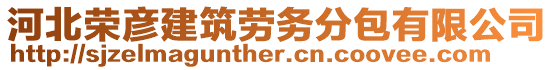 河北荣彦建筑劳务分包有限公司
http://sjzelmagunther.cn.coovee.com